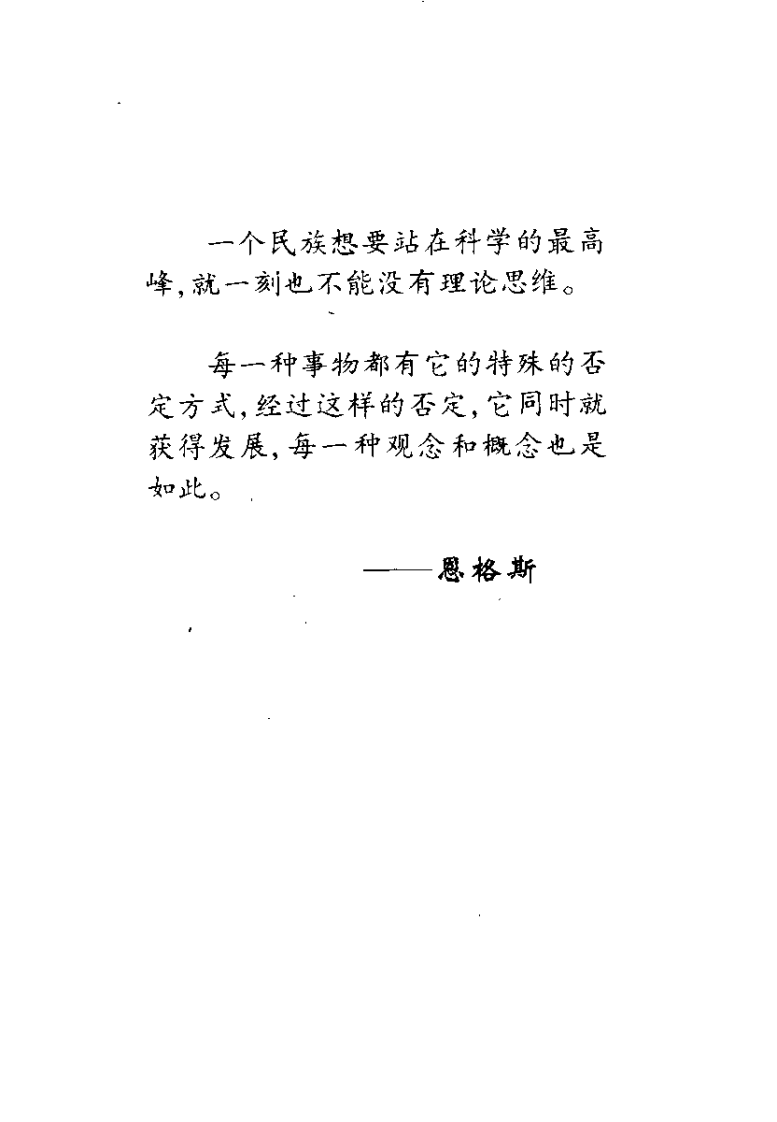 一个民族想要站在科学的最高峰,就一刻也不能没有理论思维。

每一种事物都有它的特殊的否定方式,经过这样的否定,它同时就获得发展,每一种观念和概念也是如此。

——恩格斯